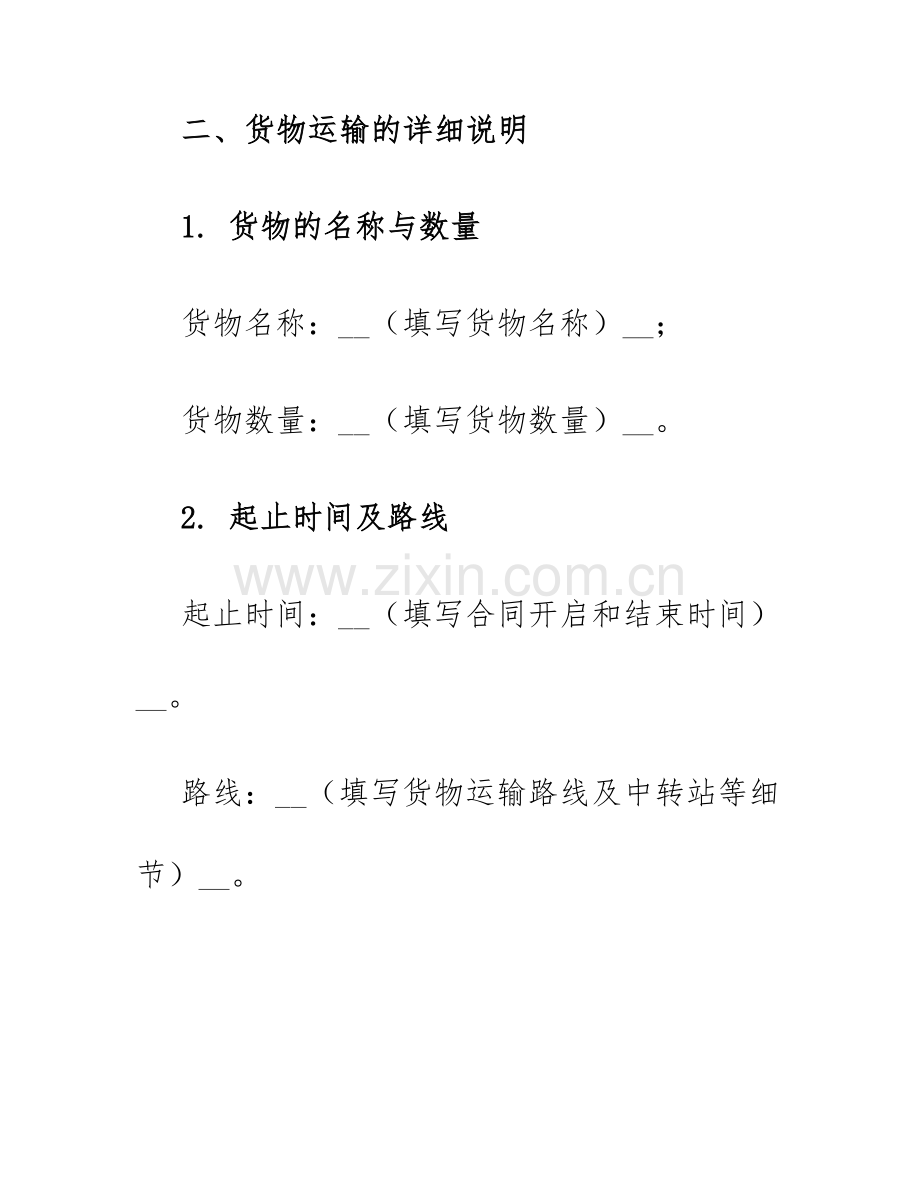 二、货物运输的详细说明

1. 货物的名称与数量

货物名称：__（填写货物名称）__；

货物数量：__（填写货物数量）__。

2. 起止时间及路线

www.zixin.com.cn

起止时间：__（填写合同开启和结束时间）__。

路线：__（填写货物运输路线及中转站等细节）__。